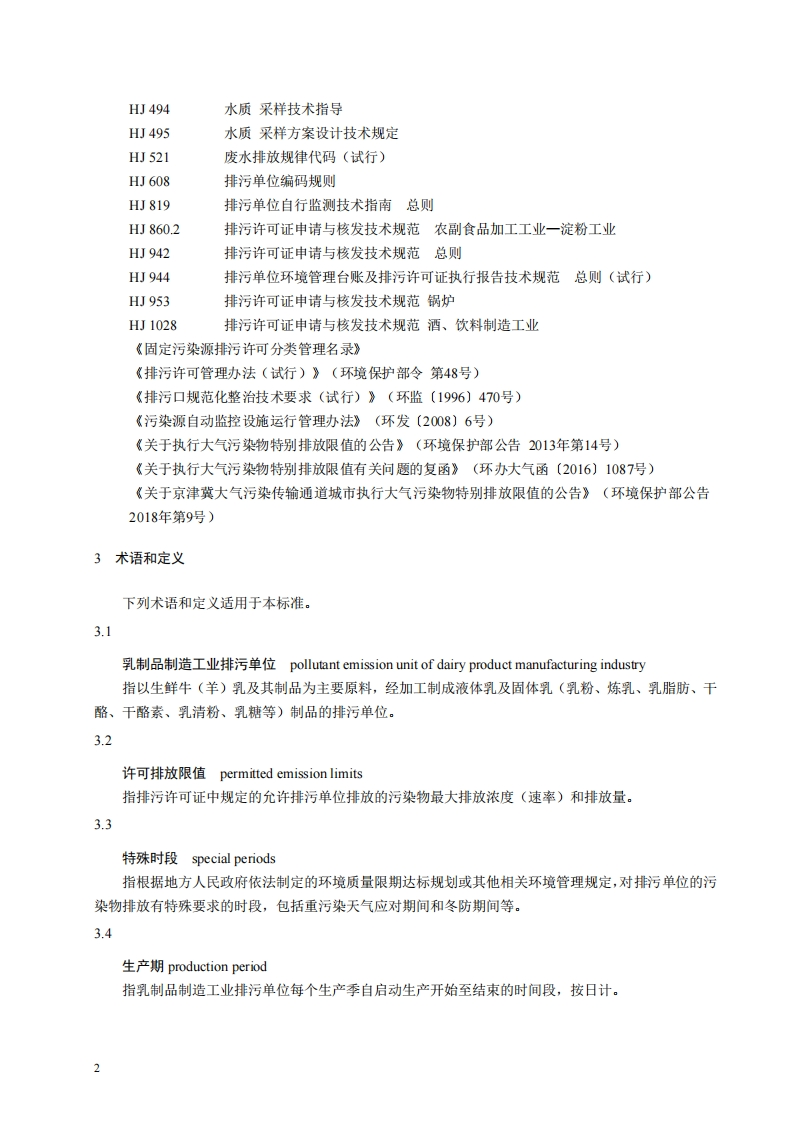 HJ 494　　水质 采样技术指导
HJ 495　　水质 采样方案设计技术规定
HJ 521　　废水排放规律代码（试行）
HJ 608　　排污单位编码规则
HJ 819　　排污单位自行监测技术指南　总则
HJ 860.2　　排污许可证申请与核发技术规范　农副食品加工工业—淀粉工业
HJ 942　　排污许可证申请与核发技术规范　总则
HJ 944　　排污单位环境管理台账及排污许可证执行报告技术规范　总则（试行）
HJ 953　　排污许可证申请与核发技术规范 锅炉
HJ 1028　　排污许可证申请与核发技术规范 酒、饮料制造工业
《固定污染源排污许可分类管理名录》
《排污许可管理办法（试行）》（环境保护部令 第48号）
《排污口规范化整治技术要求（试行）》（环监〔1996〕470号）
《污染源自动监控设施运行管理办法》（环发〔2008〕6号）
《关于执行大气污染物特别排放限值的公告》（环境保护部公告 2013年第14号）
《关于执行大气污染物特别排放限值有关问题的复函》（环办大气函〔2016〕1087号）
《关于京津冀大气污染传输通道城市执行大气污染物特别排放限值的公告》（环境保护部公告 2018年第9号）

3　术语和定义

下列术语和定义适用于本标准。

3.1

乳制品制造工业排污单位　pollutant emission unit of dairy product manufacturing industry
指以生鲜牛（羊）乳及其制品为主要原料，经加工制成液体乳及固体乳（乳粉、炼乳、乳脂肪、干酪、干酪素、乳清粉、乳糖等）制品的排污单位。

3.2

许可排放限值　permitted emission limits
指排污许可证中规定的允许排污单位排放的污染物最大排放浓度（速率）和排放量。

3.3

特殊时段　special periods
指根据地方人民政府依法制定的环境质量限期达标规划或其他相关环境管理规定，对排污单位的污染物排放有特殊要求的时段，包括重污染天气应对期间和冬防期间等。

3.4

生产期 production period
指乳制品制造工业排污单位每个生产季自启动生产开始至结束的时间段，按日计。

2